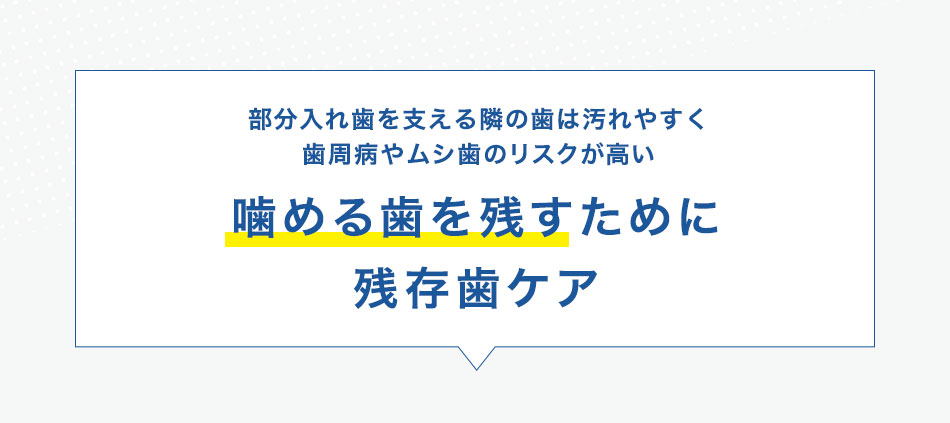 部分入れ歯を支える隣の歯は汚れやすく
歯周病やムシ歯のリスクが高い

噛める歯を残すために
残存歯ケア